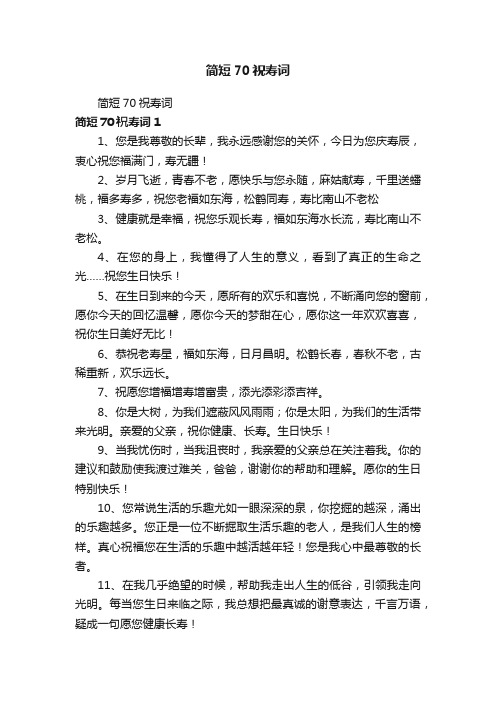 简短70祝寿词

简短70祝寿词

简短70祝寿词1

1、您是我尊敬的长辈，我永远感谢您的关怀，今日为您庆寿辰，衷心祝您福满门，寿无疆！

2、岁月飞逝，青春不老，愿快乐与您永随，麻姑献寿，千里送蟠桃，福多寿多，祝您老福如东海，松鹤同寿，寿比南山不老松

3、健康就是幸福，祝您乐观长寿，福如东海水长流，寿比南山不老松。

4、在您的身上，我懂得了人生的意义，看到了真正的生命之光……祝您生日快乐！

5、在生日到来的今天，愿所有的欢乐和喜悦，不断涌向您的窗前，愿你今天的回忆温馨，愿你今天的梦甜在心，愿你这一年欢欢喜喜，祝你生日美好无比！

6、恭祝老寿星，福如东海，日月昌明。松鹤长春，春秋不老，古稀重新，欢乐远长。

7、祝愿您增福增寿增富贵，添光添彩添吉祥。

8、你是大树，为我们遮蔽风风雨雨；你是太阳，为我们的生活带来光明。亲爱的父亲，祝你健康、长寿。生日快乐！

9、当我忧伤时，当我沮丧时，我亲爱的父亲总在关注着我。你的建议和鼓励使我渡过难关，爸爸，谢谢你的帮助和理解。愿你的生日特别快乐！

10、您常说生活的乐趣尤如一眼深深的泉，你挖掘的越深，涌出的乐趣越多。您正是一位不断掘取生活乐趣的老人，是我们人生的榜样。真心祝福您在生活的乐趣中越活越年轻！您是我心中最尊敬的长者。

11、在我几乎绝望的时候，帮助我走出人生的低谷，引领我走向光明。每当您生日来临之际，我总想把最真诚的谢意表达，千言万语，疑成一句愿您健康长寿！